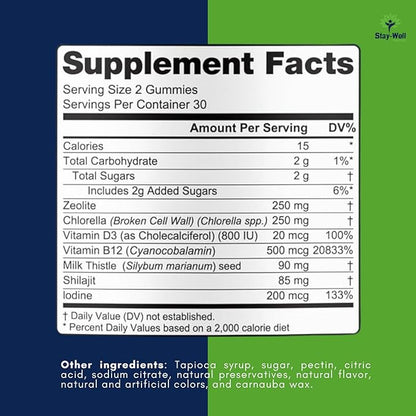 Stay-Well

Supplement Facts

Serving Size 2 Gummies
Servings Per Container 30

|  | Amount Per Serving | DV% |
|---|---|---|
| Calories | 15 | * |
| Total Carbohydrate | 2 g | 1%* |
| Total Sugars | 2 g | † |
| Includes 2g Added Sugars |  | 6%* |
| Zeolite | 250 mg | † |
| Chlorella (Broken Cell Wall) (Chlorella spp.) | 250 mg | † |
| Vitamin D3 (as Cholecalciferol) (800 IU) | 20 mcg | 100% |
| Vitamin B12 (Cyanocobalamin) | 500 mcg | 20833% |
| Milk Thistle (Silybum marianum) seed | 90 mg | † |
| Shilajit | 85 mg | † |
| Iodine | 200 mcg | 133% |

† Daily Value (DV) not established.
* Percent Daily Values based on a 2,000 calorie diet

Other ingredients: Tapioca syrup, sugar, pectin, citric acid, sodium citrate, natural preservatives, natural flavor, natural and artificial colors, and carnauba wax.